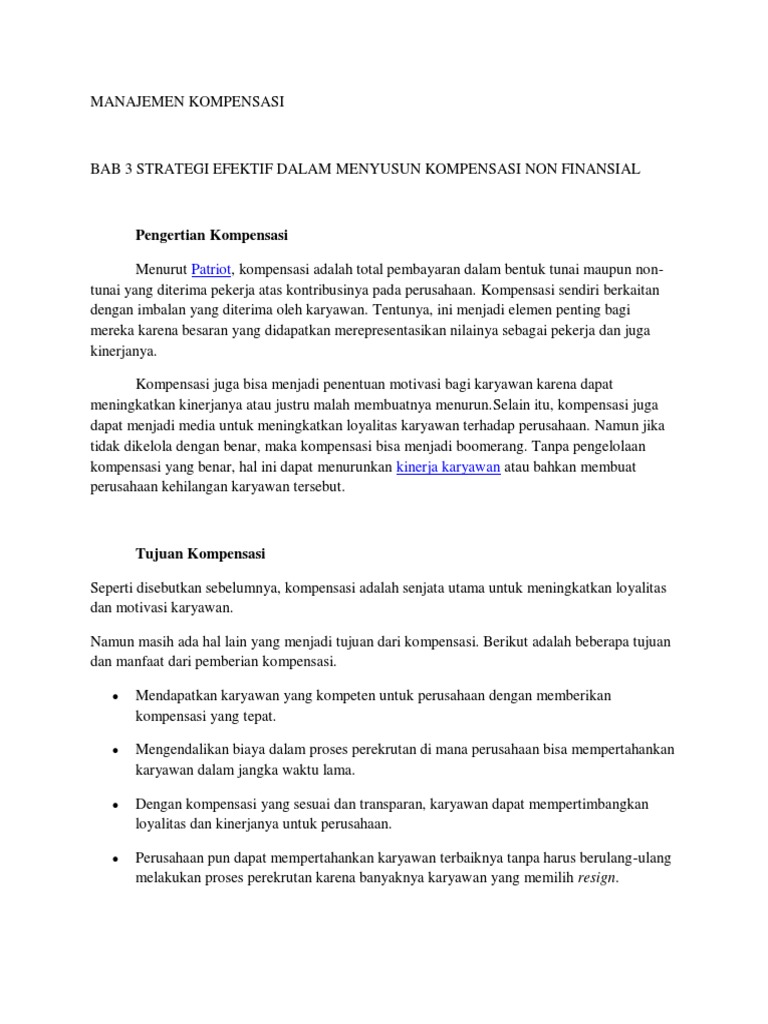 MANAJEMEN KOMPENSASI

BAB 3 STRATEGI EFEKTIF DALAM MENYUSUN KOMPENSASI NON FINANSIAL

Pengertian Kompensasi

Menurut Patriot, kompensasi adalah total pembayaran dalam bentuk tunai maupun non-tunai yang diterima pekerja atas kontribusinya pada perusahaan. Kompensasi sendiri berkaitan dengan imbalan yang diterima oleh karyawan. Tentunya, ini menjadi elemen penting bagi mereka karena besaran yang didapatkan merepresentasikan nilainya sebagai pekerja dan juga kinerjanya.

Kompensasi juga bisa menjadi penentuan motivasi bagi karyawan karena dapat meningkatkan kinerjanya atau justru malah membuatnya menurun.Selain itu, kompensasi juga dapat menjadi media untuk meningkatkan loyalitas karyawan terhadap perusahaan. Namun jika tidak dikelola dengan benar, maka kompensasi bisa menjadi boomerang. Tanpa pengelolaan kompensasi yang benar, hal ini dapat menurunkan kinerja karyawan atau bahkan membuat perusahaan kehilangan karyawan tersebut.

Tujuan Kompensasi

Seperti disebutkan sebelumnya, kompensasi adalah senjata utama untuk meningkatkan loyalitas dan motivasi karyawan.

Namun masih ada hal lain yang menjadi tujuan dari kompensasi. Berikut adalah beberapa tujuan dan manfaat dari pemberian kompensasi.

• Mendapatkan karyawan yang kompeten untuk perusahaan dengan memberikan kompensasi yang tepat.

• Mengendalikan biaya dalam proses perekrutan di mana perusahaan bisa mempertahankan karyawan dalam jangka waktu lama.

• Dengan kompensasi yang sesuai dan transparan, karyawan dapat mempertimbangkan loyalitas dan kinerjanya untuk perusahaan.

• Perusahaan pun dapat mempertahankan karyawan terbaiknya tanpa harus berulang-ulang melakukan proses perekrutan karena banyaknya karyawan yang memilih resign.